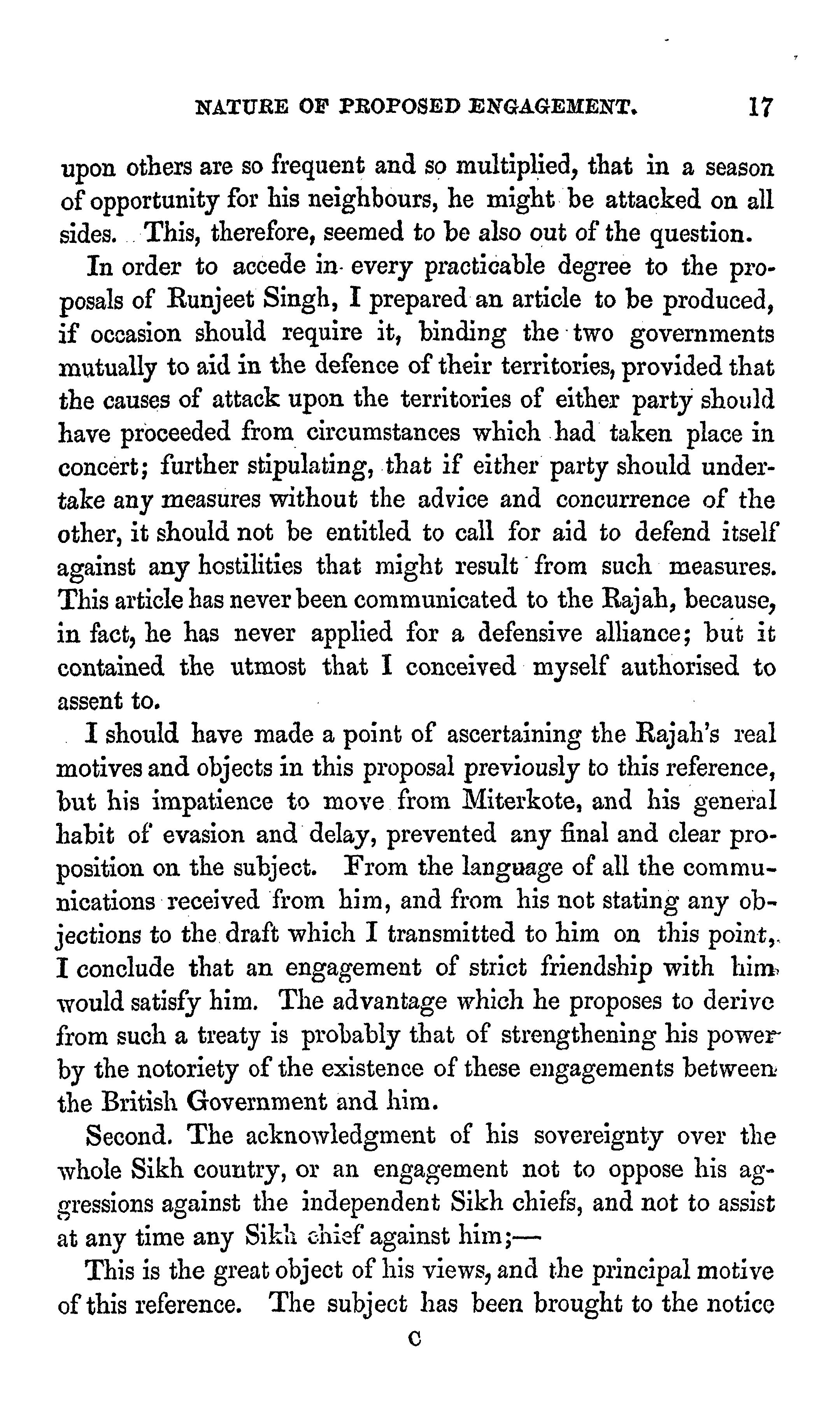 NATURE OF PROPOSED ENGAGEMENT. 17

upon others are so frequent and so multiplied, that in a season of opportunity for his neighbours, he might be attacked on all sides. This, therefore, seemed to be also out of the question.

In order to accede in every practicable degree to the proposals of Runjeet Singh, I prepared an article to be produced, if occasion should require it, binding the two governments mutually to aid in the defence of their territories, provided that the causes of attack upon the territories of either party should have proceeded from circumstances which had taken place in concert; further stipulating, that if either party should undertake any measures without the advice and concurrence of the other, it should not be entitled to call for aid to defend itself against any hostilities that might result from such measures. This article has never been communicated to the Rajah, because, in fact, he has never applied for a defensive alliance; but it contained the utmost that I conceived myself authorised to assent to.

I should have made a point of ascertaining the Rajah's real motives and objects in this proposal previously to this reference, but his impatience to move from Miterkote, and his general habit of evasion and delay, prevented any final and clear proposition on the subject. From the language of all the communications received from him, and from his not stating any objections to the draft which I transmitted to him on this point, I conclude that an engagement of strict friendship with him would satisfy him. The advantage which he proposes to derive from such a treaty is probably that of strengthening his power by the notoriety of the existence of these engagements between the British Government and him.

Second. The acknowledgment of his sovereignty over the whole Sikh country, or an engagement not to oppose his aggressions against the independent Sikh chiefs, and not to assist at any time any Sikh chief against him;—

This is the great object of his views, and the principal motive of this reference. The subject has been brought to the notice

C